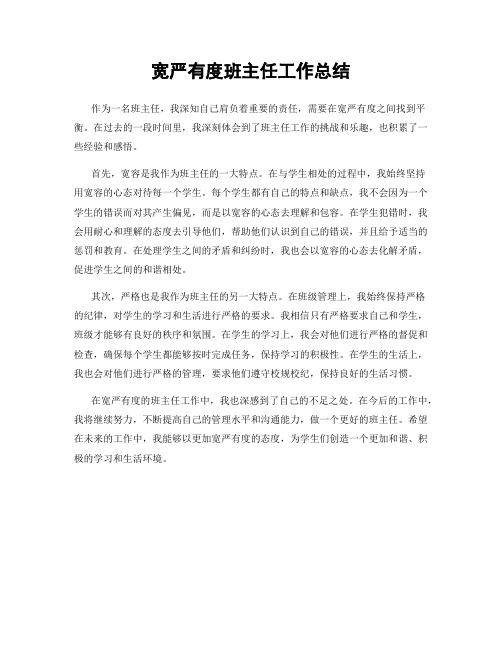 宽严有度班主任工作总结

作为一名班主任，我深知自己肩负着重要的责任，需要在宽严有度之间找到平衡。在过去的一段时间里，我深刻体会到了班主任工作的挑战和乐趣，也积累了一些经验和感悟。

首先，宽容是我作为班主任的一大特点。在与学生相处的过程中，我始终坚持用宽容的心态对待每一个学生。每个学生都有自己的特点和缺点，我不会因为一个学生的错误而对其产生偏见，而是以宽容的心态去理解和包容。在学生犯错时，我会用耐心和理解的态度去引导他们，帮助他们认识到自己的错误，并且给予适当的惩罚和教育。在处理学生之间的矛盾和纠纷时，我也会以宽容的心态去化解矛盾，促进学生之间的和谐相处。

其次，严格也是我作为班主任的另一大特点。在班级管理上，我始终保持严格的纪律，对学生的学习和生活进行严格的要求。我相信只有严格要求自己和学生，班级才能够有良好的秩序和氛围。在学生的学习上，我会对他们进行严格的督促和检查，确保每个学生都能够按时完成任务，保持学习的积极性。在学生的生活上，我也会对他们进行严格的管理，要求他们遵守校规校纪，保持良好的生活习惯。

在宽严有度的班主任工作中，我也深感到了自己的不足之处。在今后的工作中，我将继续努力，不断提高自己的管理水平和沟通能力，做一个更好的班主任。希望在未来的工作中，我能够以更加宽严有度的态度，为学生们创造一个更加和谐、积极的学习和生活环境。